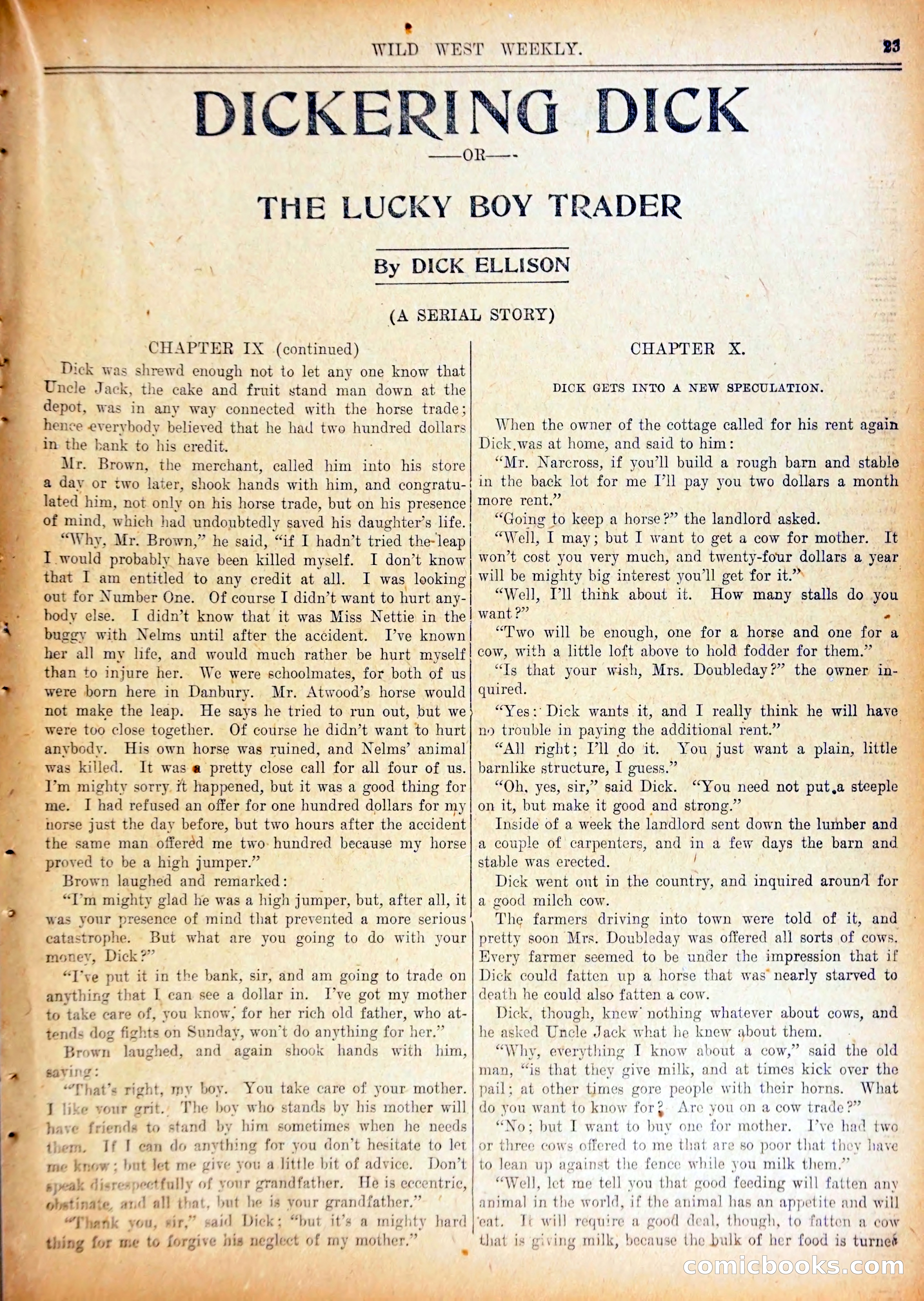 WILD WEST WEEKLY. 23

DICKERING DICK

—OR—

THE LUCKY BOY TRADER

By DICK ELLISON

(A SERIAL STORY)

CHAPTER IX (continued)

Dick was shrewd enough not to let any one know that Uncle Jack, the cake and fruit stand man down at the depot, was in any way connected with the horse trade; hence everybody believed that he had two hundred dollars in the bank to his credit.

Mr. Brown, the merchant, called him into his store a day or two later, shook hands with him, and congratulated him, not only on his horse trade, but on his presence of mind, which had undoubtedly saved his daughter's life.

"Why, Mr. Brown," he said, "if I hadn't tried the leap I would probably have been killed myself. I don't know that I am entitled to any credit at all. I was looking out for Number One. Of course I didn't want to hurt anybody else. I didn't know that it was Miss Nettie in the buggy with Nelms until after the accident. I've known her all my life, and would much rather be hurt myself than to injure her. We were schoolmates, for both of us were born here in Danbury. Mr. Atwood's horse would not make the leap. He says he tried to run out, but we were too close together. Of course he didn't want to hurt anybody. His own horse was ruined, and Nelms' animal was killed. It was a pretty close call for all four of us. I'm mighty sorry it happened, but it was a good thing for me. I had refused an offer for one hundred dollars for my horse just the day before, but two hours after the accident the same man offered me two hundred because my horse proved to be a high jumper."

Brown laughed and remarked:

"I'm mighty glad he was a high jumper, but, after all, it was your presence of mind that prevented a more serious catastrophe. But what are you going to do with your money, Dick?"

"I've put it in the bank, sir, and am going to trade on anything that I can see a dollar in. I've got my mother to take care of, you know, for her rich old father, who attends dog fights on Sunday, won't do anything for her."

Brown laughed, and again shook hands with him, saying:

"That's right, my boy. You take care of your mother. I like your grit. The boy who stands by his mother will have friends to stand by him sometimes when he needs them. If I can do anything for you don't hesitate to let me know; but let me give you a little bit of advice. Don't speak disrespectfully of your grandfather. He is eccentric, obstinate, and all that, but he is your grandfather."

"Thank you, sir," said Dick; "but it's a mighty hard thing for me to forgive his neglect of my mother."

CHAPTER X.

DICK GETS INTO A NEW SPECULATION.

When the owner of the cottage called for his rent again Dick was at home, and said to him:

"Mr. Narcross, if you'll build a rough barn and stable in the back lot for me I'll pay you two dollars a month more rent."

"Going to keep a horse?" the landlord asked.

"Well, I may; but I want to get a cow for mother. It won't cost you very much, and twenty-four dollars a year will be mighty big interest you'll get for it."

"Well, I'll think about it. How many stalls do you want?"

"Two will be enough, one for a horse and one for a cow, with a little loft above to hold fodder for them."

"Is that your wish, Mrs. Doubleday?" the owner inquired.

"Yes: Dick wants it, and I really think he will have no trouble in paying the additional rent."

"All right; I'll do it. You just want a plain, little barnlike structure, I guess."

"Oh, yes, sir," said Dick. "You need not put a steeple on it, but make it good and strong."

Inside of a week the landlord sent down the lumber and a couple of carpenters, and in a few days the barn and stable was erected.

Dick went out in the country, and inquired around for a good milch cow.

The farmers driving into town were told of it, and pretty soon Mrs. Doubleday was offered all sorts of cows. Every farmer seemed to be under the impression that if Dick could fatten up a horse that was nearly starved to death he could also fatten a cow.

Dick, though, knew nothing whatever about cows, and he asked Uncle Jack what he knew about them.

"Why, everything I know about a cow," said the old man, "is that they give milk, and at times kick over the pail; at other times gore people with their horns. What do you want to know for? Are you on a cow trade?"

"No; but I want to buy one for mother. I've had two or three cows offered to me that are so poor that they have to lean up against the fence while you milk them."

"Well, let me tell you that good feeding will fatten any animal in the world, if the animal has an appetite and will eat. It will require a good deal, though, to fatten a cow that is giving milk, because the bulk of her food is turned

comicbooks.com